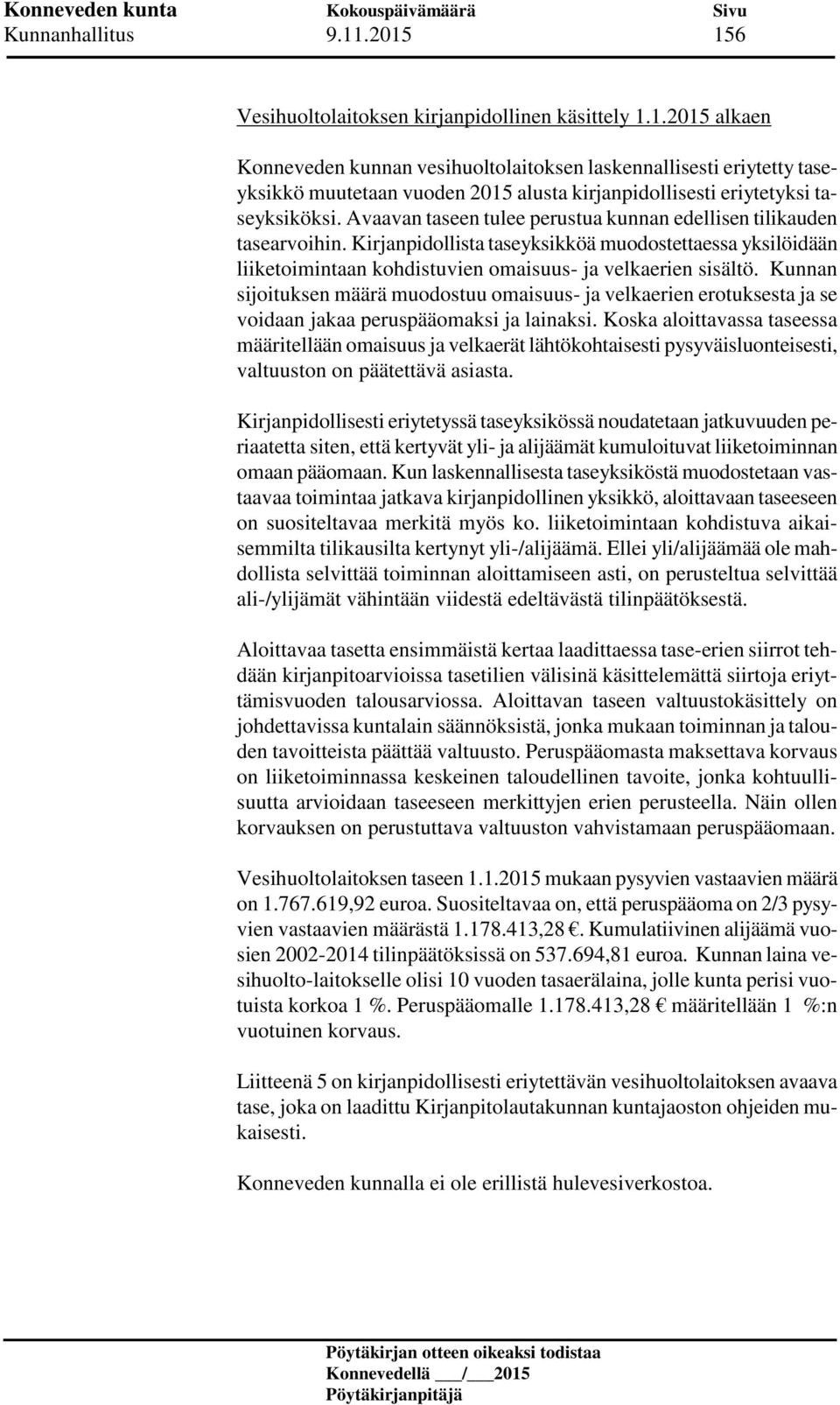 Konneveden kunta Kokouspäivämäärä Sivu
Kunnanhallitus 9.11.2015 156

Vesihuoltolaitoksen kirjanpidollinen käsittely 1.1.2015 alkaen

Konneveden kunnan vesihuoltolaitoksen laskennallisesti eriytetty taseyksikkö muutetaan vuoden 2015 alusta kirjanpidollisesti eriytetyksi taseyksiköksi. Avaavan taseen tulee perustua kunnan edellisen tilikauden tasearvoihin. Kirjanpidollista taseyksikköä muodostettaessa yksilöidään liiketoimintaan kohdistuvien omaisuus- ja velkaerien sisältö. Kunnan sijoituksen määrä muodostuu omaisuus- ja velkaerien erotuksesta ja se voidaan jakaa peruspääomaksi ja lainaksi. Koska aloittavassa taseessa määritellään omaisuus ja velkaerät lähtökohtaisesti pysyväisluonteisesti, valtuuston on päätettävä asiasta.

Kirjanpidollisesti eriytetyssä taseyksikössä noudatetaan jatkuvuuden periaatetta siten, että kertyvät yli- ja alijäämät kumuloituvat liiketoiminnan omaan pääomaan. Kun laskennallisesta taseyksiköstä muodostetaan vastaavaa toimintaa jatkava kirjanpidollinen yksikkö, aloittavaan taseeseen on suositeltavaa merkitä myös ko. liiketoimintaan kohdistuva aikaisemmilta tilikausilta kertynyt yli-/alijäämä. Ellei yli/alijäämää ole mahdollista selvittää toiminnan aloittamiseen asti, on perusteltua selvittää ali-/ylijämät vähintään viidestä edeltävästä tilinpäätöksestä.

Aloittavaa tasetta ensimmäistä kertaa laadittaessa tase-erien siirrot tehdään kirjanpitoarvioissa tasetilien välisinä käsittelemättä siirtoja eriyttämisvuoden talousarviossa. Aloittavan taseen valtuustokäsittely on johdettavissa kuntalain säännöksistä, jonka mukaan toiminnan ja talouden tavoitteista päättää valtuusto. Peruspääomasta maksettava korvaus on liiketoiminnassa keskeinen taloudellinen tavoite, jonka kohtuullisuutta arvioidaan taseeseen merkittyjen erien perusteella. Näin ollen korvauksen on perustuttava valtuuston vahvistamaan peruspääomaan.

Vesihuoltolaitoksen taseen 1.1.2015 mukaan pysyvien vastaavien määrä on 1.767.619,92 euroa. Suositeltavaa on, että peruspääoma on 2/3 pysyvien vastaavien määrästä 1.178.413,28 €. Kumulatiivinen alijäämä vuosien 2002-2014 tilinpäätöksissä on 537.694,81 euroa. Kunnan laina vesihuolto-laitokselle olisi 10 vuoden tasaerälaina, jolle kunta perisi vuotuista korkoa 1 %. Peruspääomalle 1.178.413,28 € määritellään 1 %:n vuotuinen korvaus.

Liitteenä 5 on kirjanpidollisesti eriytettävän vesihuoltolaitoksen avaava tase, joka on laadittu Kirjanpitolautakunnan kuntajaoston ohjeiden mukaisesti.

Konneveden kunnalla ei ole erillistä hulevesiverkostoa.

Pöytäkirjan otteen oikeaksi todistaa
Konnevedellä ___/___2015
Pöytäkirjanpitäjä